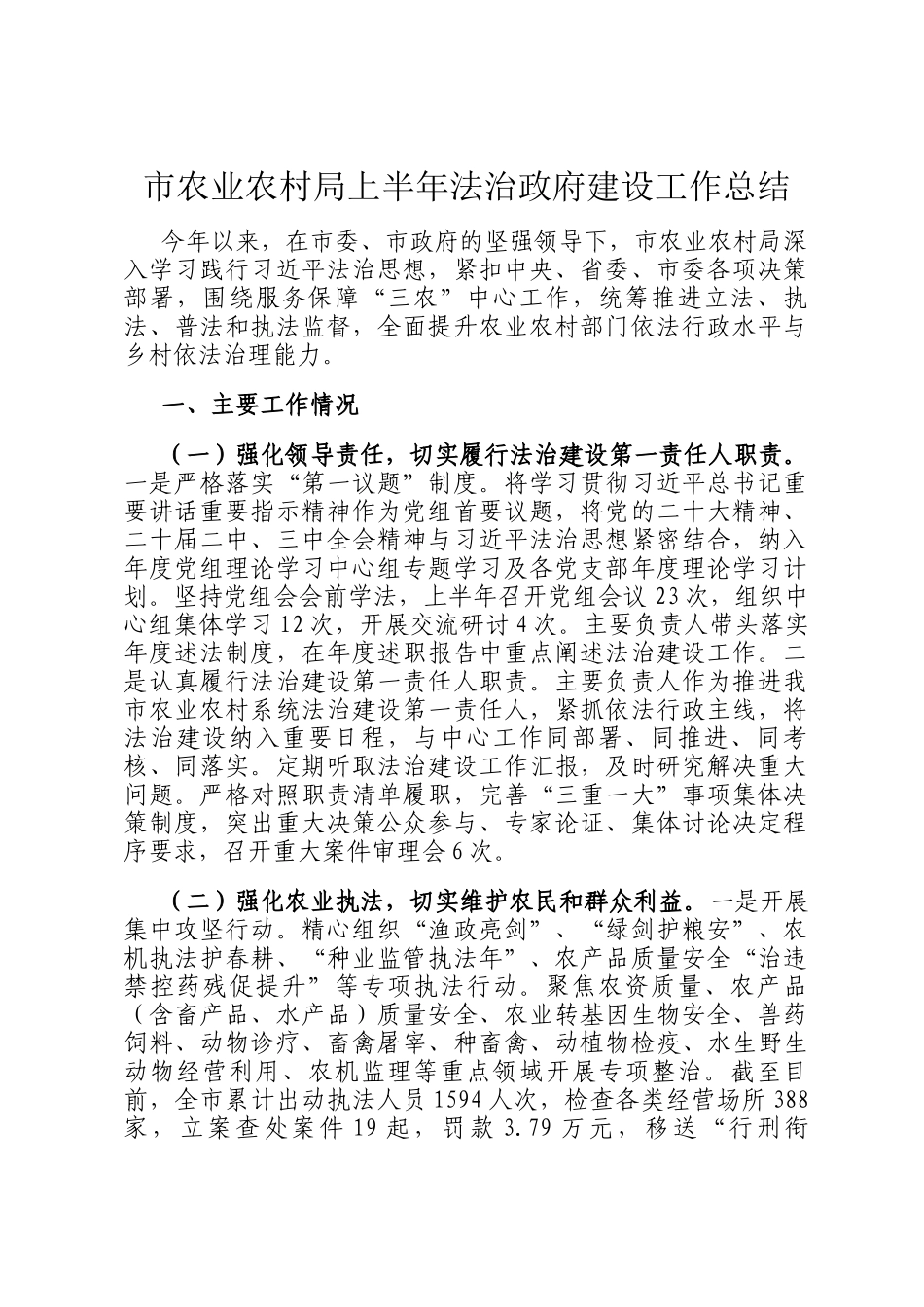 市农业农村局上半年法治政府建设工作总结

今年以来，在市委、市政府的坚强领导下，市农业农村局深入学习践行习近平法治思想，紧扣中央、省委、市委各项决策部署，围绕服务保障“三农”中心工作，统筹推进立法、执法、普法和执法监督，全面提升农业农村部门依法行政水平与乡村依法治理能力。

一、主要工作情况

（一）强化领导责任，切实履行法治建设第一责任人职责。一是严格落实“第一议题”制度。将学习贯彻习近平总书记重要讲话重要指示精神作为党组首要议题，将党的二十大精神、二十届二中、三中全会精神与习近平法治思想紧密结合，纳入年度党组理论学习中心组专题学习及各党支部年度理论学习计划。坚持党组会会前学法，上半年召开党组会议23次，组织中心组集体学习12次，开展交流研讨4次。主要负责人带头落实年度述法制度，在年度述职报告中重点阐述法治建设工作。二是认真履行法治建设第一责任人职责。主要负责人作为推进我市农业农村系统法治建设第一责任人，紧抓依法行政主线，将法治建设纳入重要日程，与中心工作同部署、同推进、同考核、同落实。定期听取法治建设工作汇报，及时研究解决重大问题。严格对照职责清单履职，完善“三重一大”事项集体决策制度，突出重大决策公众参与、专家论证、集体讨论决定程序要求，召开重大案件审理会6次。

（二）强化农业执法，切实维护农民和群众利益。一是开展集中攻坚行动。精心组织“渔政亮剑”、“绿剑护粮安”、农机执法护春耕、“种业监管执法年”、农产品质量安全“治违禁控药残促提升”等专项执法行动。聚焦农资质量、农产品（含畜产品、水产品）质量安全、农业转基因生物安全、兽药饲料、动物诊疗、畜禽屠宰、种畜禽、动植物检疫、水生野生动物经营利用、农机监理等重点领域开展专项整治。截至目前，全市累计出动执法人员1594人次，检查各类经营场所388家，立案查处案件19起，罚款3.79万元，移送“行刑衔